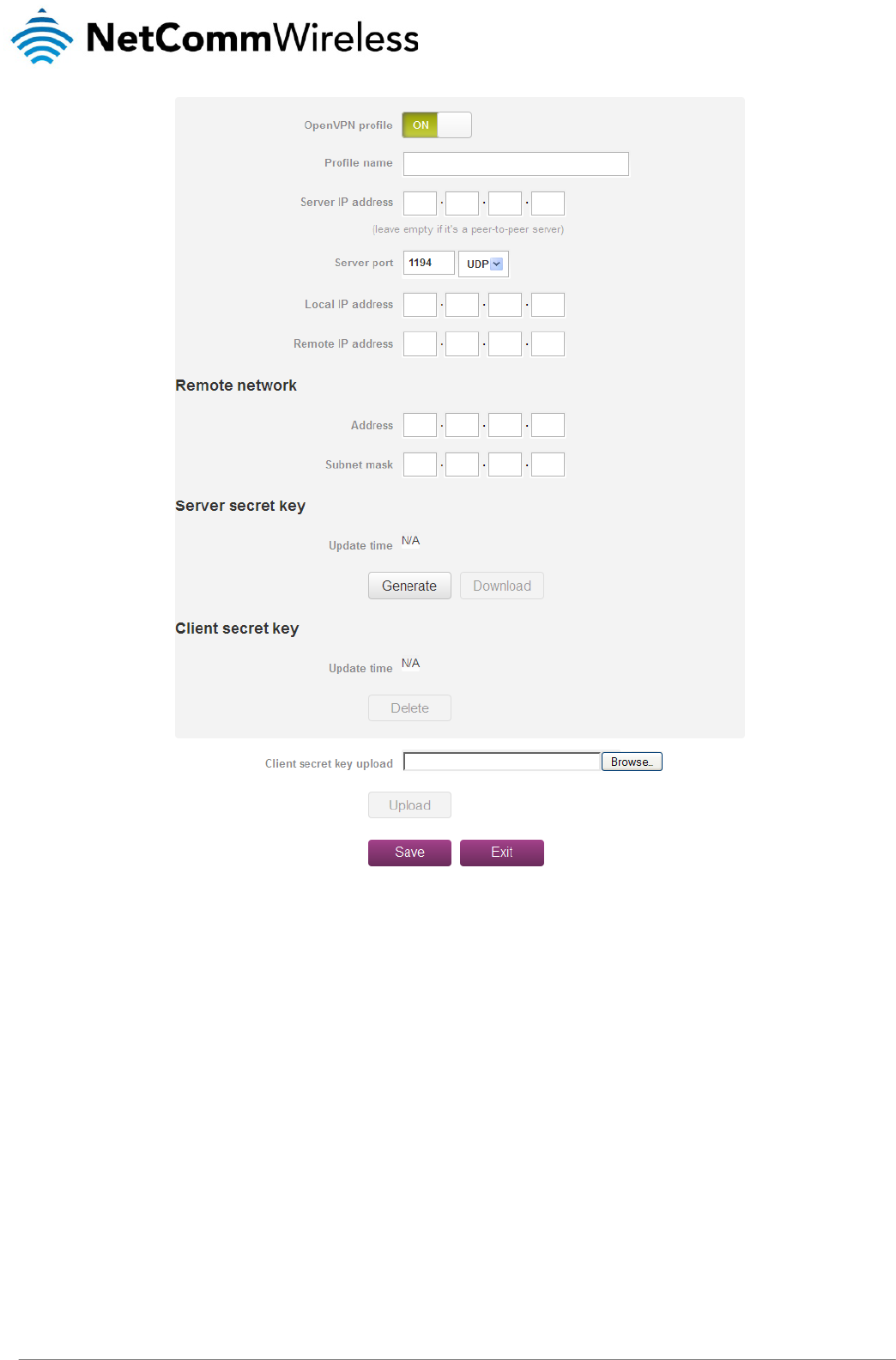 NetCommWireless

OpenVPN profile ON

Profile name

Server IP address . . .

(leave empty if it's a peer-to-peer server)

Server port 1194 UDP

Local IP address . . .

Remote IP address . . .

Remote network

Address . . .

Subnet mask . . .

Server secret key

Update time N/A

Generate Download

Client secret key

Update time N/A

Delete

Client secret key upload Browse...

Upload

Save Exit